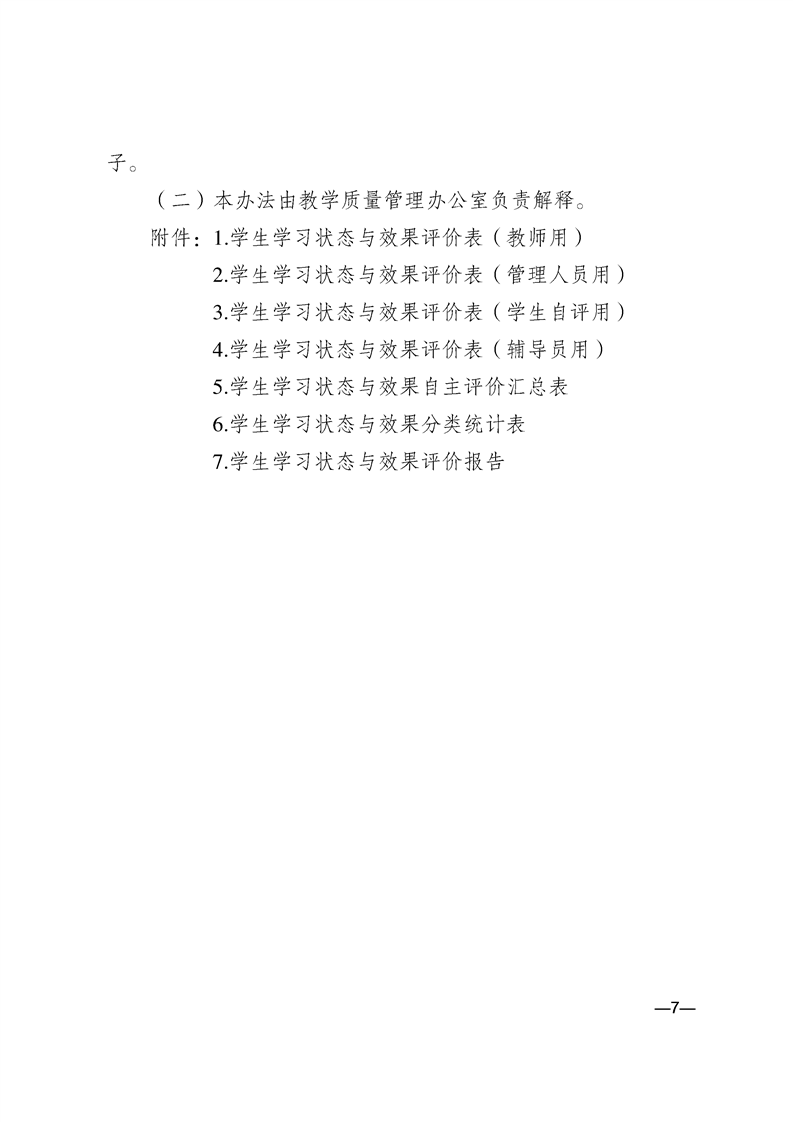 子。

（二）本办法由教学质量管理办公室负责解释。

附件：1.学生学习状态与效果评价表（教师用）

2.学生学习状态与效果评价表（管理人员用）

3.学生学习状态与效果评价表（学生自评用）

4.学生学习状态与效果评价表（辅导员用）

5.学生学习状态与效果自主评价汇总表

6.学生学习状态与效果分类统计表

7.学生学习状态与效果评价报告

—7—